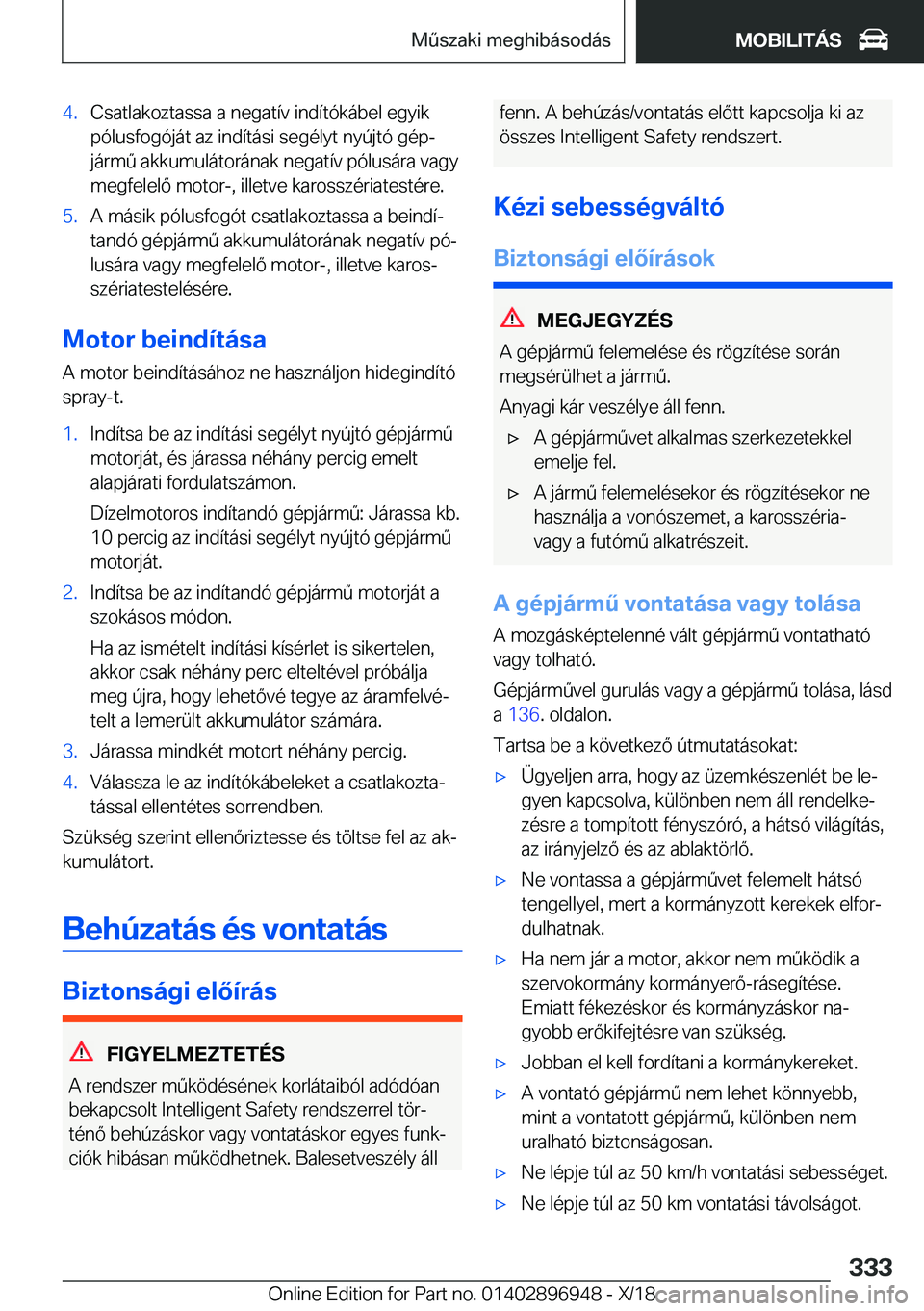 Műszaki meghibásodás

MOBILITÁS

4. Csatlakoztassa a negatív indítókábel egyik pólusfogóját az indítási segélyt nyújtó gépjármű akkumulátorának negatív pólusára vagy megfelelő motor-, illetve karosszériatestére.

5. A másik pólusfogót csatlakoztassa a beindítandó gépjármű akkumulátorának negatív pólusára vagy megfelelő motor-, illetve karosszériatestelésére.

Motor beindítása

A motor beindításához ne használjon hidegindító spray-t.

1. Indítsa be az indítási segélyt nyújtó gépjármű motorját, és járassa néhány percig emelt alapjárati fordulatszámon.

Dízelmotoros indítandó gépjármű: Járassa kb. 10 percig az indítási segélyt nyújtó gépjármű motorját.

2. Indítsa be az indítandó gépjármű motorját a szokásos módon.

Ha az ismételt indítási kísérlet is sikertelen, akkor csak néhány perc elteltével próbálja meg újra, hogy lehetővé tegye az áramfelvételt a lemerült akkumulátor számára.

3. Járassa mindkét motort néhány percig.

4. Válassza le az indítókábeleket a csatlakoztatással ellentétes sorrendben.

Szükség szerint ellenőriztesse és töltse fel az akkumulátort.

Behúzatás és vontatás

Biztonsági előírás

FIGYELMEZTETÉS

A rendszer működésének korlátaiból adódóan bekapcsolt Intelligent Safety rendszerrel történő behúzáskor vagy vontatáskor egyes funkciók hibásan működhetnek. Balesetveszély áll fenn. A behúzás/vontatás előtt kapcsolja ki az összes Intelligent Safety rendszert.

Kézi sebességváltó

Biztonsági előírások

MEGJEGYZÉS

A gépjármű felemelése és rögzítése során megsérülhet a jármű.

Anyagi kár veszélye áll fenn.

▷ A gépjárművet alkalmas szerkezetekkel emelje fel.

▷ A jármű felemelésekor és rögzítésekor ne használja a vonószemet, a karosszéria- vagy a futómű alkatrészeit.

A gépjármű vontatása vagy tolása

A mozgásképtelenné vált gépjármű vontatható vagy tolható.

Gépjárművel gurulás vagy a gépjármű tolása, lásd a 136. oldalon.

Tartsa be a következő útmutatásokat:

▷ Ügyeljen arra, hogy az üzemkészenlét be legyen kapcsolva, különben nem áll rendelkezésre a tompított fényszóró, a hátsó világítás, az irányjelző és az ablaktörlő.

▷ Ne vontassa a gépjárművet felemelt hátsó tengellyel, mert a kormányzott kerekek elfordulhatnak.

▷ Ha nem jár a motor, akkor nem működik a szervokormány kormányerő-rásegítése. Emiatt fékezéskor és kormányzáskor nagyobb erőkifejtésre van szükség.

▷ Jobban el kell fordítani a kormánykereket.

▷ A vontató gépjármű nem lehet könnyebb, mint a vontatott gépjármű, különben nem uralható biztonságosan.

▷ Ne lépje túl az 50 km/h vontatási sebességet.

▷ Ne lépje túl az 50 km vontatási távolságot.

333

Online Edition for Part no. 01402896948 - X/18 carmanualsonline.info